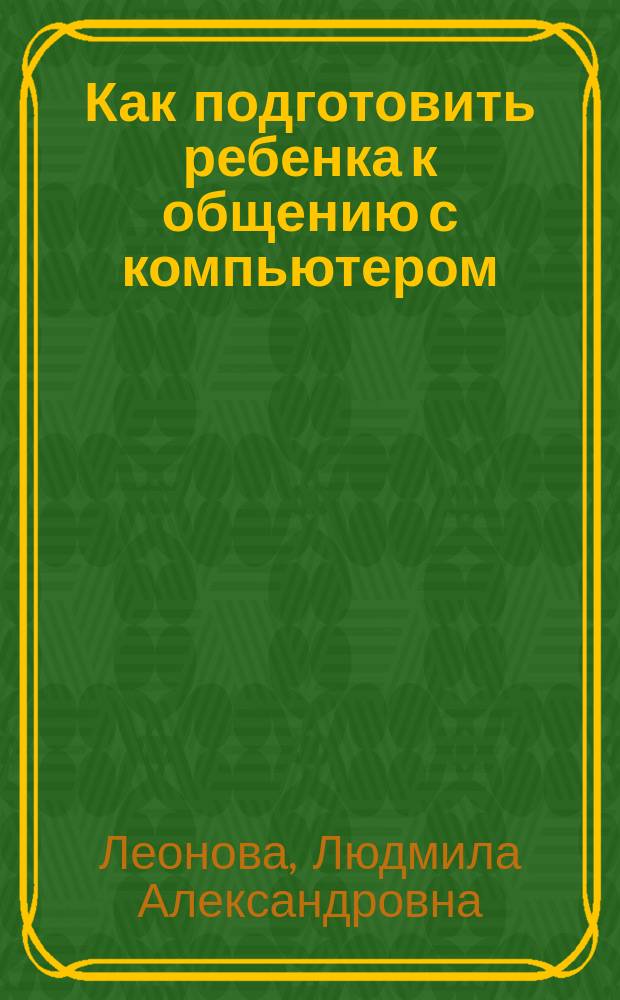 Как подготовить ребенка к общению с компьютером

Леонова, Людмила Александровна